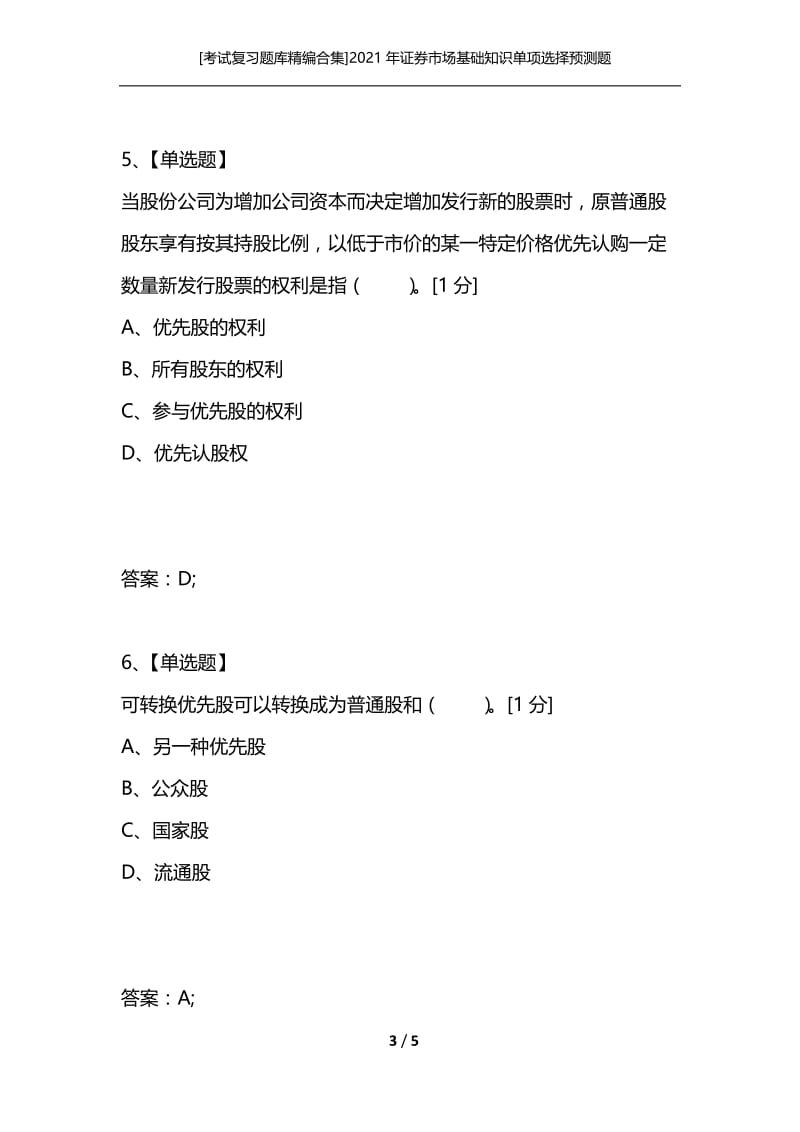 [考试复习题库精编合集]2021 年证券市场基础知识单项选择预测题

5、【单选题】

当股份公司为增加公司资本而决定增加发行新的股票时，原普通股股东享有按其持股比例，以低于市价的某一特定价格优先认购一定数量新发行股票的权利是指（ ）。[1 分]

A、优先股的权利

B、所有股东的权利

C、参与优先股的权利

D、优先认股权

答案：D;

6、【单选题】

可转换优先股可以转换成为普通股和（ ）。[1 分]

A、另一种优先股

B、公众股

C、国家股

D、流通股

答案：A;

3 / 5